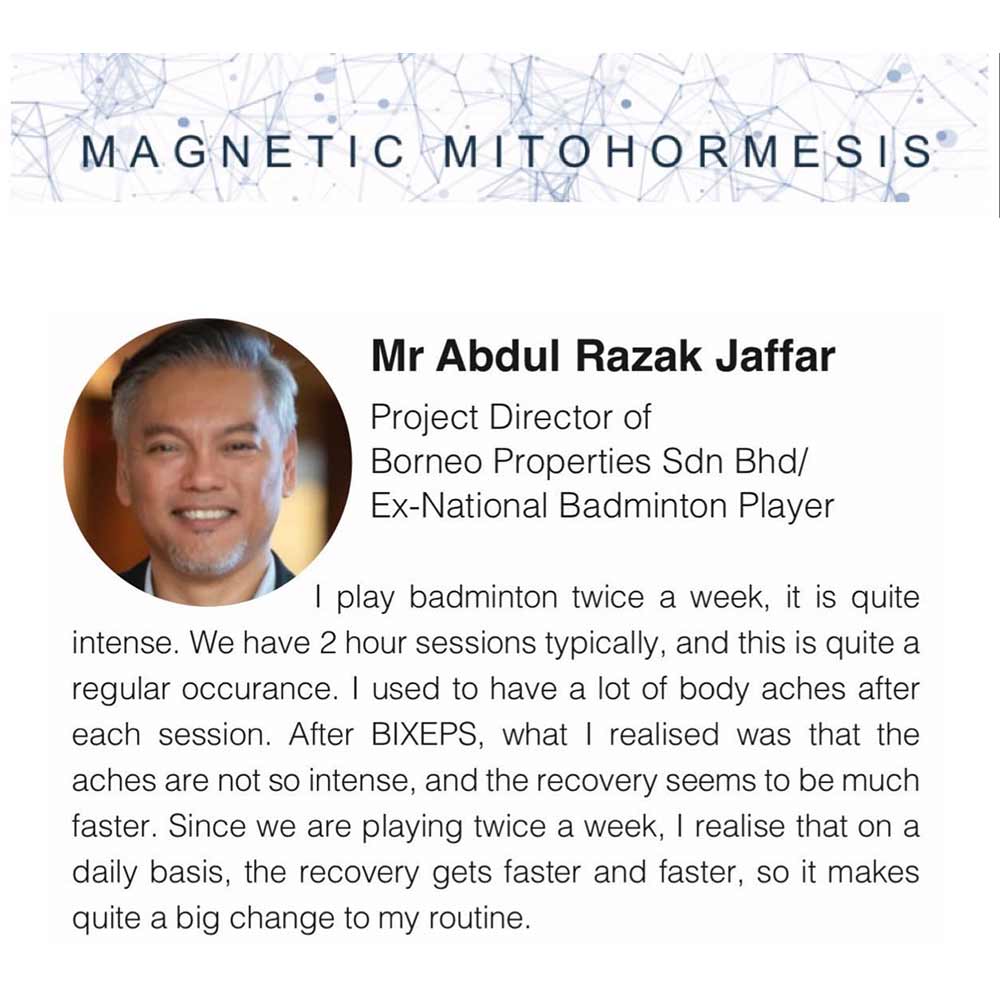 MAGNETIC MITOHORMESIS

Mr Abdul Razak Jaffar

Project Director of
Borneo Properties Sdn Bhd/
Ex-National Badminton Player

I play badminton twice a week, it is quite intense. We have 2 hour sessions typically, and this is quite a regular occurance. I used to have a lot of body aches after each session. After BIXEPS, what I realised was that the aches are not so intense, and the recovery seems to be much faster. Since we are playing twice a week, I realise that on a daily basis, the recovery gets faster and faster, so it makes quite a big change to my routine.